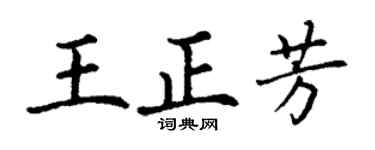 王正芳
词典网